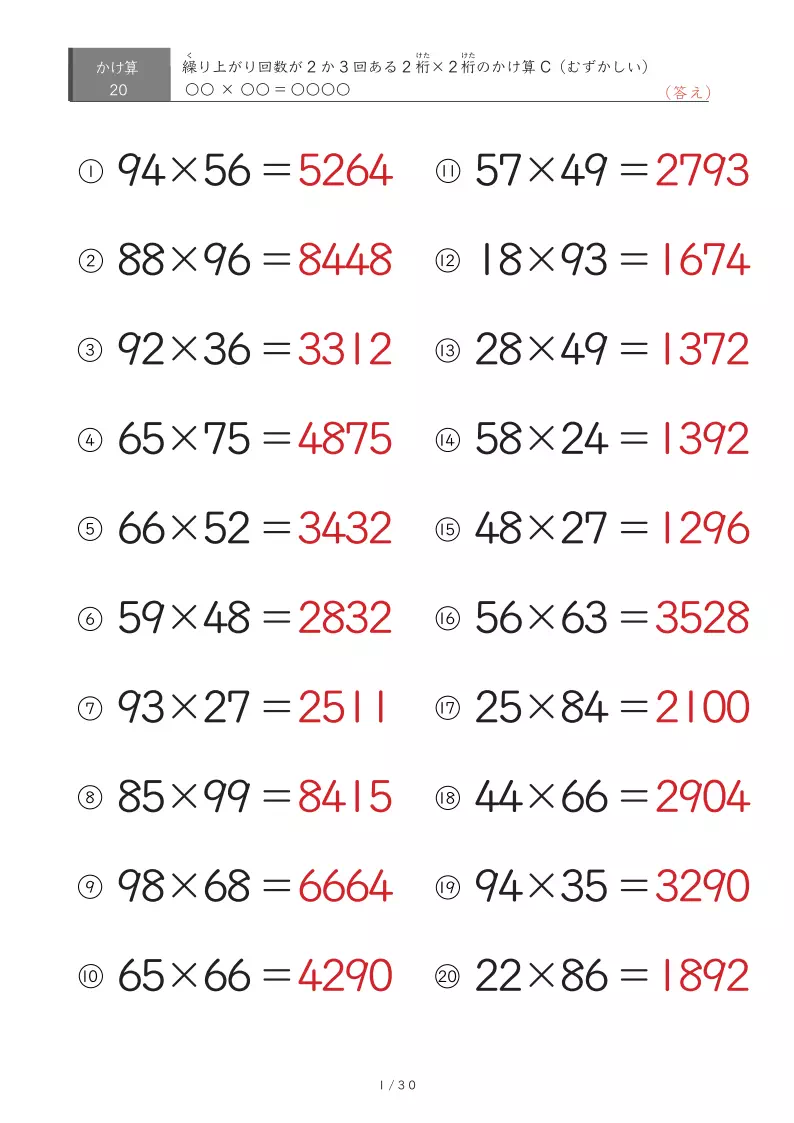 かけ算
20

繰り上がり回数が２か３回ある２桁×２桁のかけ算Ｃ（むずかしい）
○○ × ○○ ＝ ○○○○
（答え）

① $94 \times 56 = 5264$
② $88 \times 96 = 8448$
③ $92 \times 36 = 3312$
④ $65 \times 75 = 4875$
⑤ $66 \times 52 = 3432$
⑥ $59 \times 48 = 2832$
⑦ $93 \times 27 = 2511$
⑧ $85 \times 99 = 8415$
⑨ $98 \times 68 = 6664$
⑩ $65 \times 66 = 4290$

⑪ $57 \times 49 = 2793$
⑫ $18 \times 93 = 1674$
⑬ $28 \times 49 = 1372$
⑭ $58 \times 24 = 1392$
⑮ $48 \times 27 = 1296$
⑯ $56 \times 63 = 3528$
⑰ $25 \times 84 = 2100$
⑱ $44 \times 66 = 2904$
⑲ $94 \times 35 = 3290$
⑳ $22 \times 86 = 1892$

1 / 30